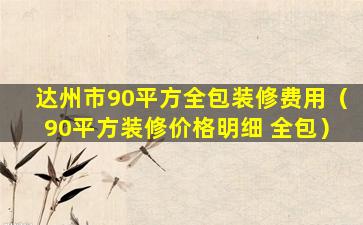 达州市90平方全包装修费用（90平方装修价格明细 全包）